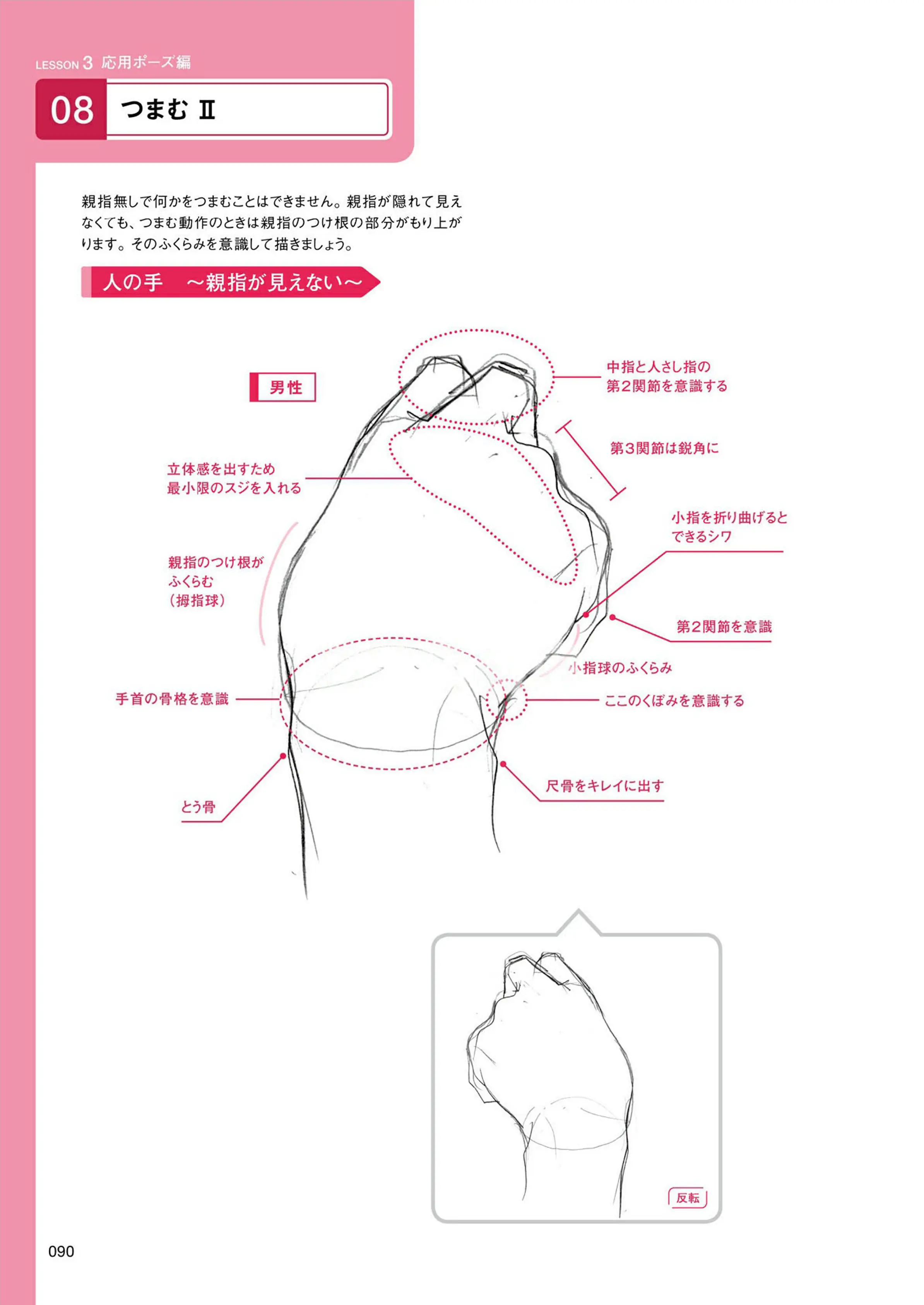 LESSON 3 応用ポーズ編

08 つまむ Ⅱ

親指無しで何かをつまむことはできません。親指が隠れて見えなくても、つまむ動作のときは親指のつけ根の部分がもり上がります。そのふくらみを意識して描きましょう。

人の手 ～親指が見えない～

男性

中指と人さし指の
第2関節を意識する

第3関節は鋭角に

立体感を出すため
最小限のスジを入れる

小指を折り曲げると
できるシワ

親指のつけ根が
ふくらむ
（拇指球）

第2関節を意識

小指球のふくらみ

手首の骨格を意識

ここのくぼみを意識する

尺骨をキレイに出す

とう骨

反転

090